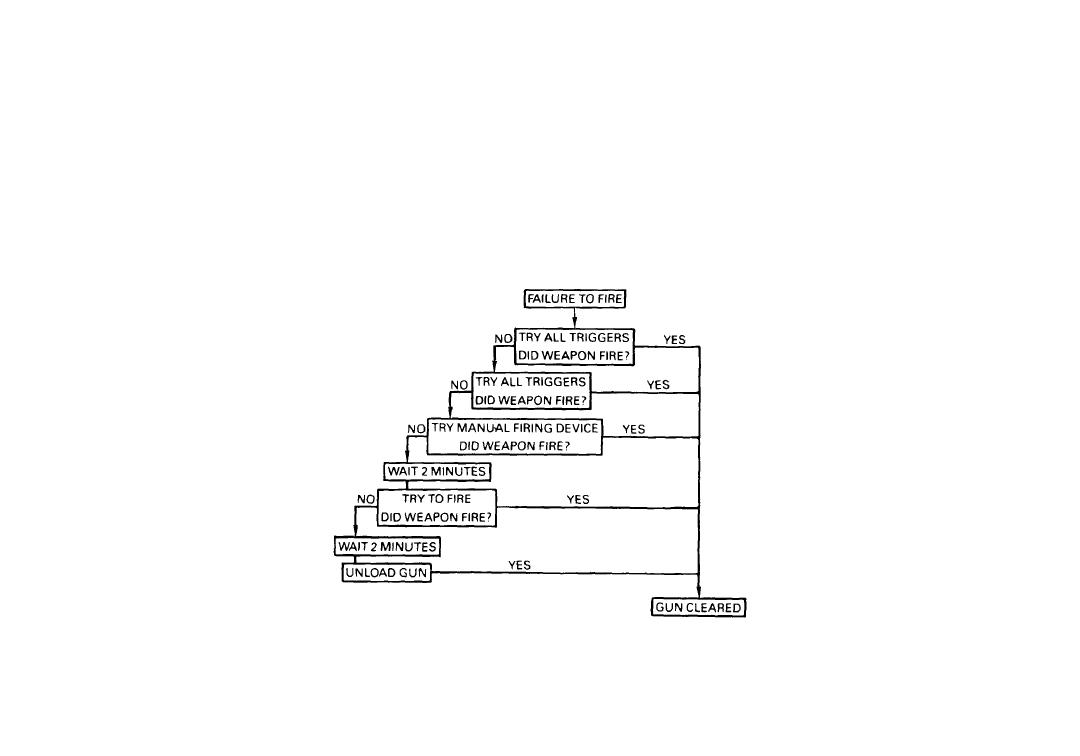 FAILURE TO FIRE

NO TRY ALL TRIGGERS DID WEAPON FIRE? YES

NO TRY ALL TRIGGERS DID WEAPON FIRE? YES

NO TRY MANUAL FIRING DEVICE DID WEAPON FIRE? YES

WAIT 2 MINUTES

NO TRY TO FIRE DID WEAPON FIRE? YES

WAIT 2 MINUTES

UNLOAD GUN YES

GUN CLEARED